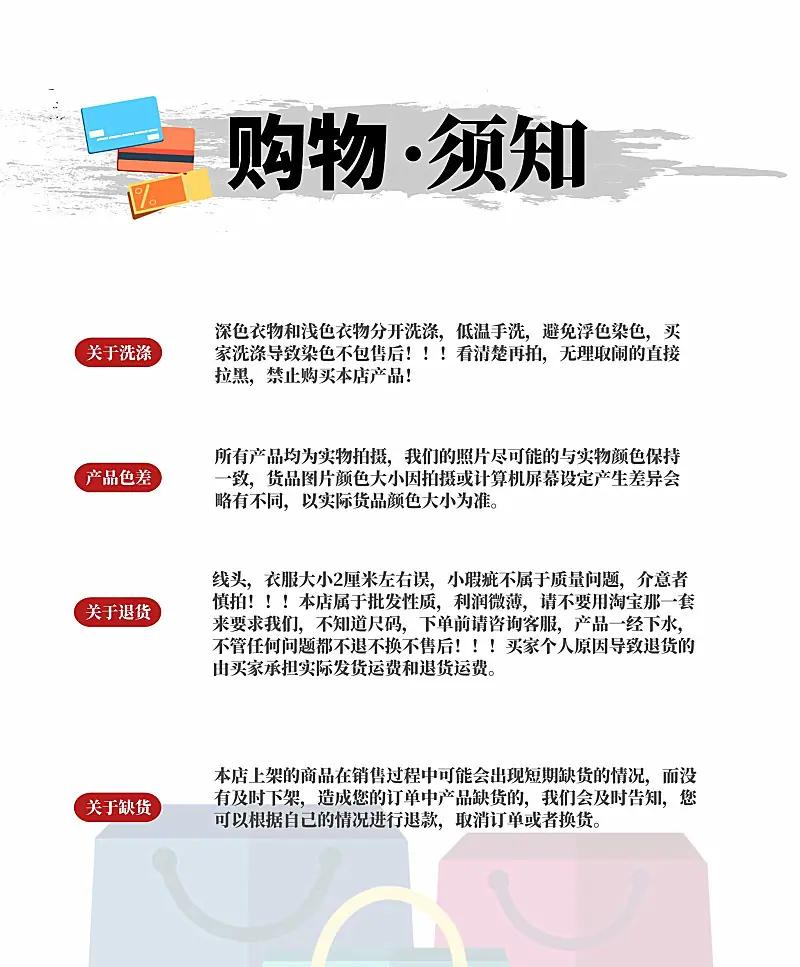 购物·须知

关于洗涤

深色衣物和浅色衣物分开洗涤，低温手洗，避免浮色染色，买家洗涤导致染色不包售后！！！看清楚再拍，无理取闹的直接拉黑，禁止购买本店产品！

产品色差

所有产品均为实物拍摄，我们的照片尽可能的与实物颜色保持一致，货品图片颜色大小因拍摄或计算机屏幕设定产生差异会略有不同，以实际货品颜色大小为准。

关于退货

线头，衣服大小2厘米左右误，小瑕疵不属于质量问题，介意者慎拍！！！本店属于批发性质，利润微薄，请不要用淘宝那一套来要求我们，不知道尺码，下单前请咨询客服，产品一经下水，不管任何问题都不退不换不售后！！！买家个人原因导致退货的由买家承担实际发货运费和退货运费。

关于缺货

本店上架的商品在销售过程中可能会出现短期缺货的情况，而没有及时下架，造成您的订单中产品缺货的，我们会及时告知，您可以根据自己的情况进行退款，取消订单或者换货。